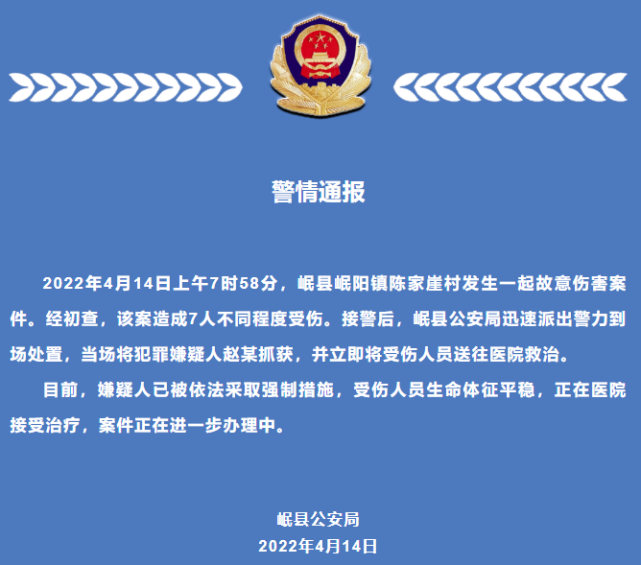 警情通报

2022年4月14日上午7时58分，岷县岷阳镇陈家崖村发生一起故意伤害案件。经初查，该案造成7人不同程度受伤。接警后，岷县公安局迅速派出警力到场处置，当场将犯罪嫌疑人赵某抓获，并立即将受伤人员送往医院救治。

目前，嫌疑人已被依法采取强制措施，受伤人员生命体征平稳，正在医院接受治疗，案件正在进一步办理中。

岷县公安局
2022年4月14日